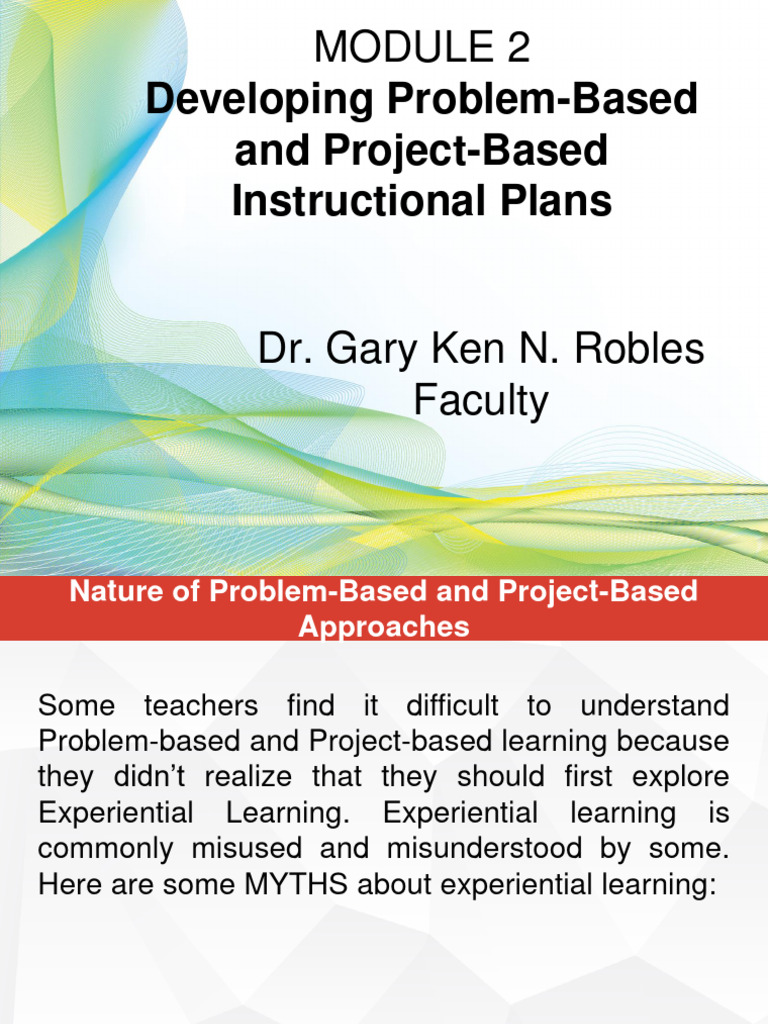 MODULE 2
Developing Problem-Based and Project-Based Instructional Plans

Dr. Gary Ken N. Robles
Faculty

Nature of Problem-Based and Project-Based Approaches

Some teachers find it difficult to understand Problem-based and Project-based learning because they didn't realize that they should first explore Experiential Learning. Experiential learning is commonly misused and misunderstood by some. Here are some MYTHS about experiential learning: